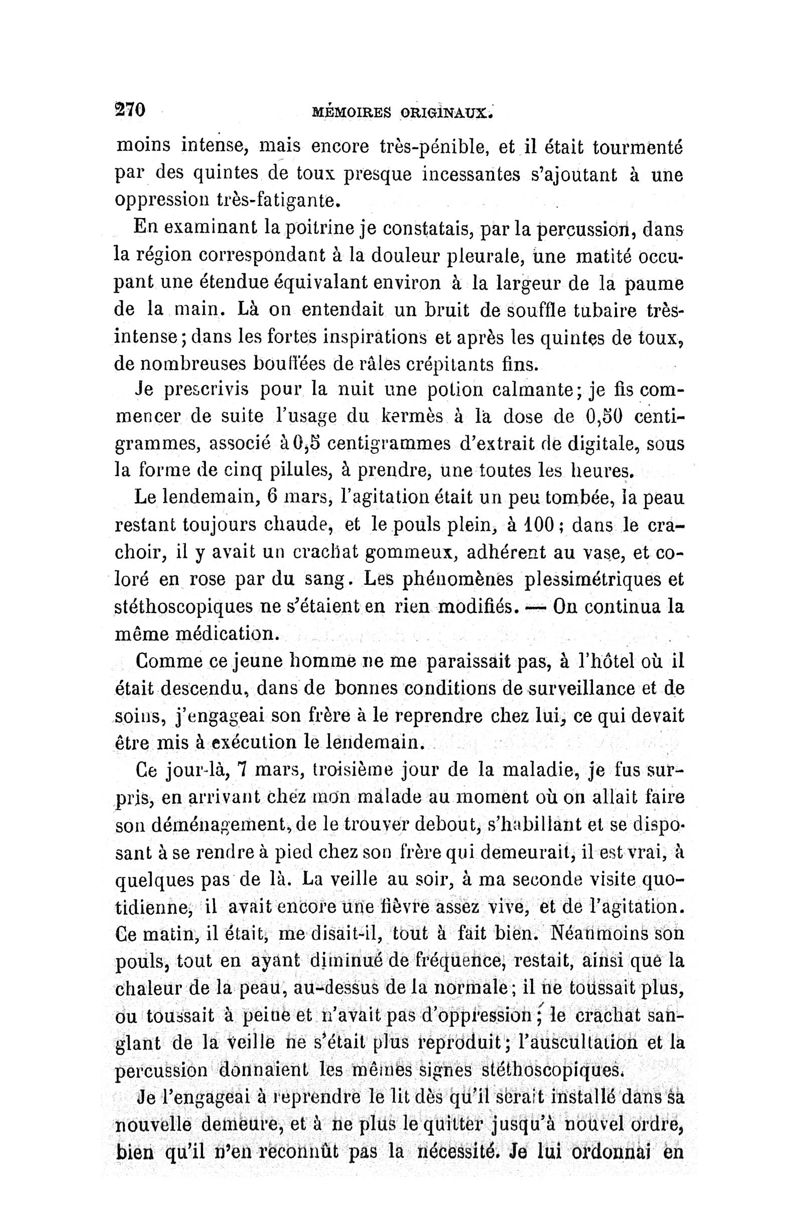 270 MÉMOIRES ORIGINAUX.

moins intense, mais encore très-pénible, et il était tourmenté par des quintes de toux presque incessantes s'ajoutant à une oppression très-fatigante.

En examinant la poitrine je constatais, par la percussion, dans la région correspondant à la douleur pleurale, une matité occupant une étendue équivalant environ à la largeur de la paume de la main. Là on entendait un bruit de souffle tubaire très-intense; dans les fortes inspirations et après les quintes de toux, de nombreuses bouffées de râles crépitants fins.

Je prescrivis pour la nuit une potion calmante; je fis commencer de suite l'usage du kermès à la dose de 0,50 centigrammes, associé à 0,5 centigrammes d'extrait de digitale, sous la forme de cinq pilules, à prendre, une toutes les heures.

Le lendemain, 6 mars, l'agitation était un peu tombée, la peau restant toujours chaude, et le pouls plein, à 100; dans le crachoir, il y avait un crachat gommeux, adhérent au vase, et coloré en rose par du sang. Les phénomènes plessimétriques et stéthoscopiques ne s'étaient en rien modifiés. — On continua la même médication.

Comme ce jeune homme ne me paraissait pas, à l'hôtel où il était descendu, dans de bonnes conditions de surveillance et de soins, j'engageai son frère à le reprendre chez lui, ce qui devait être mis à exécution le lendemain.

Ce jour-là, 7 mars, troisième jour de la maladie, je fus surpris, en arrivant chez mon malade au moment où on allait faire son déménagement, de le trouver debout, s'habillant et se disposant à se rendre à pied chez son frère qui demeurait, il est vrai, à quelques pas de là. La veille au soir, à ma seconde visite quotidienne, il avait encore une fièvre assez vive, et de l'agitation. Ce matin, il était, me disait-il, tout à fait bien. Néanmoins son pouls, tout en ayant diminué de fréquence, restait, ainsi que la chaleur de la peau, au-dessus de la normale; il ne toussait plus, ou toussait à peine et n'avait pas d'oppression; le crachat sanglant de la veille ne s'était plus reproduit; l'auscultation et la percussion donnaient les mêmes signes stéthoscopiques.

Je l'engageai à reprendre le lit dès qu'il serait installé dans sa nouvelle demeure, et à ne plus le quitter jusqu'à nouvel ordre, bien qu'il n'en reconnût pas la nécessité. Je lui ordonnai en